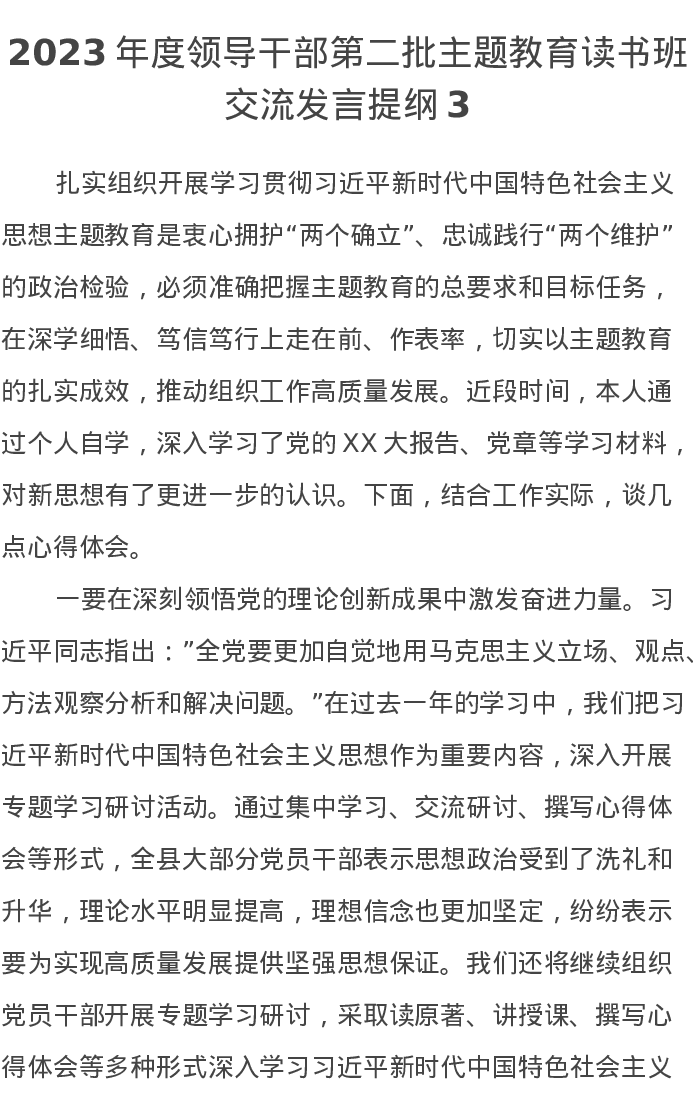 2023 年度领导干部第二批主题教育读书班交流发言提纲 3

扎实组织开展学习贯彻习近平新时代中国特色社会主义思想主题教育是衷心拥护“两个确立”、忠诚践行“两个维护”的政治检验，必须准确把握主题教育的总要求和目标任务，在深学细悟、笃信笃行上走在前、作表率，切实以主题教育的扎实成效，推动组织工作高质量发展。近段时间，本人通过个人自学，深入学习了党的 XX 大报告、党章等学习材料，对新思想有了更进一步的认识。下面，结合工作实际，谈几点心得体会。

一要在深刻领悟党的理论创新成果中激发奋进力量。习近平同志指出：”全党要更加自觉地用马克思主义立场、观点、方法观察分析和解决问题。”在过去一年的学习中，我们把习近平新时代中国特色社会主义思想作为重要内容，深入开展专题学习研讨活动。通过集中学习、交流研讨、撰写心得体会等形式，全县大部分党员干部表示思想政治受到了洗礼和升华，理论水平明显提高，理想信念也更加坚定，纷纷表示要为实现高质量发展提供坚强思想保证。我们还将继续组织党员干部开展专题学习研讨，采取读原著、讲授课、撰写心得体会等多种形式深入学习习近平新时代中国特色社会主义